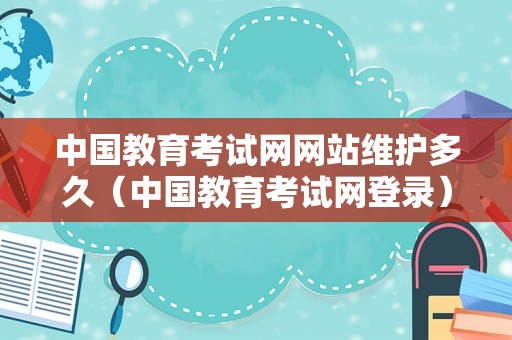 中国教育考试网网站维护多久（中国教育考试网登录）